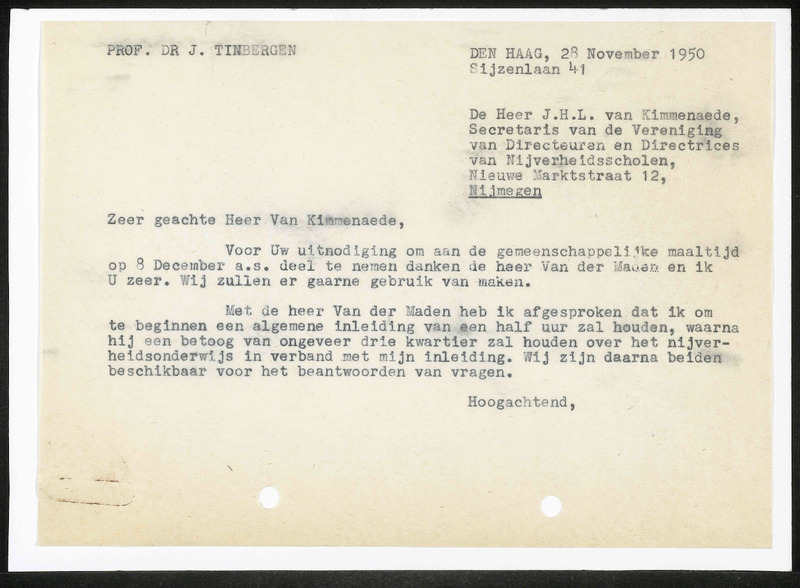 PROF. DR J. TINBERGEN

DEN HAAG, 28 November 1950
Sijzenlaan 41

De Heer J.H.L. van Kimmenaede,
Secretaris van de Vereniging
van Directeuren en Directrices
van Nijverheidsscholen,
Nieuwe Marktstraat 12,
Nijmegen

Zeer geachte Heer Van Kimmenaede,

Voor Uw uitnodiging om aan de gemeenschappelijke maaltijd op 8 December a.s. deel te nemen danken de heer Van der Maden en ik U zeer. Wij zullen er gaarne gebruik van maken.

Met de heer Van der Maden heb ik afgesproken dat ik om te beginnen een algemene inleiding van een half uur zal houden, waarna hij een betoog van ongeveer drie kwartier zal houden over het nijverheidsonderwijs in verband met mijn inleiding. Wij zijn daarna beiden beschikbaar voor het beantwoorden van vragen.

Hoogachtend,